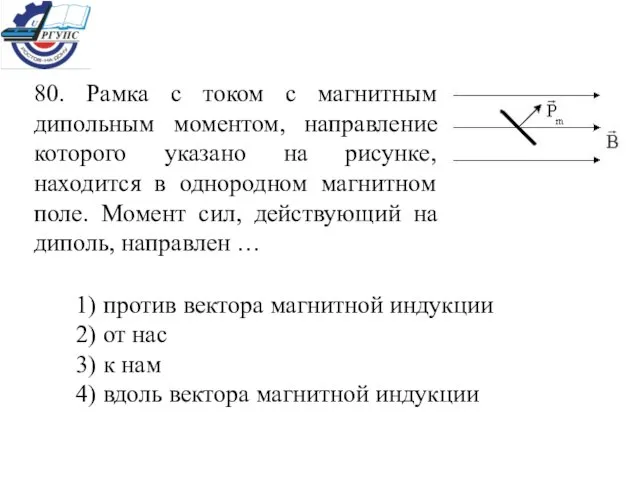 РГУПС
РОСТОВ-НА-ДОНУ

80. Рамка с током с магнитным дипольным моментом, направление которого указано на рисунке, находится в однородном магнитном поле. Момент сил, действующий на диполь, направлен …

$\vec{P}_m$

$\vec{B}$

1) против вектора магнитной индукции
2) от нас
3) к нам
4) вдоль вектора магнитной индукции